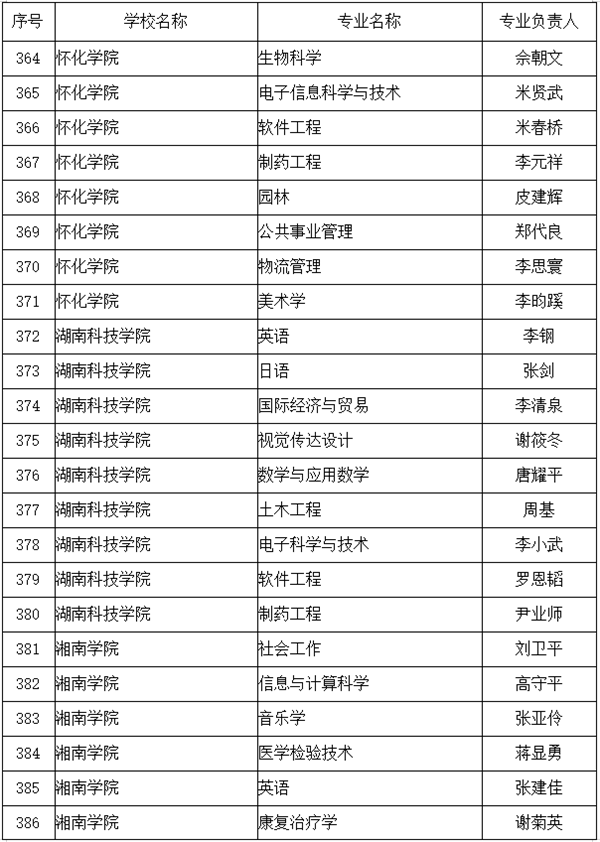 | 序号 | 学校名称 | 专业名称 | 专业负责人 |
|---|---|---|---|
| 364 | 怀化学院 | 生物科学 | 佘朝文 |
| 365 | 怀化学院 | 电子信息科学与技术 | 米贤武 |
| 366 | 怀化学院 | 软件工程 | 米春桥 |
| 367 | 怀化学院 | 制药工程 | 李元祥 |
| 368 | 怀化学院 | 园林 | 皮建辉 |
| 369 | 怀化学院 | 公共事业管理 | 郑代良 |
| 370 | 怀化学院 | 物流管理 | 李思寰 |
| 371 | 怀化学院 | 美术学 | 李昀蹊 |
| 372 | 湖南科技学院 | 英语 | 李钢 |
| 373 | 湖南科技学院 | 日语 | 张剑 |
| 374 | 湖南科技学院 | 国际经济与贸易 | 李清泉 |
| 375 | 湖南科技学院 | 视觉传达设计 | 谢筱冬 |
| 376 | 湖南科技学院 | 数学与应用数学 | 唐耀平 |
| 377 | 湖南科技学院 | 土木工程 | 周基 |
| 378 | 湖南科技学院 | 电子科学与技术 | 李小武 |
| 379 | 湖南科技学院 | 软件工程 | 罗恩韬 |
| 380 | 湖南科技学院 | 制药工程 | 尹业师 |
| 381 | 湘南学院 | 社会工作 | 刘卫平 |
| 382 | 湘南学院 | 信息与计算科学 | 高守平 |
| 383 | 湘南学院 | 音乐学 | 张亚伶 |
| 384 | 湘南学院 | 医学检验技术 | 蒋显勇 |
| 385 | 湘南学院 | 英语 | 张建佳 |
| 386 | 湘南学院 | 康复治疗学 | 谢菊英 |